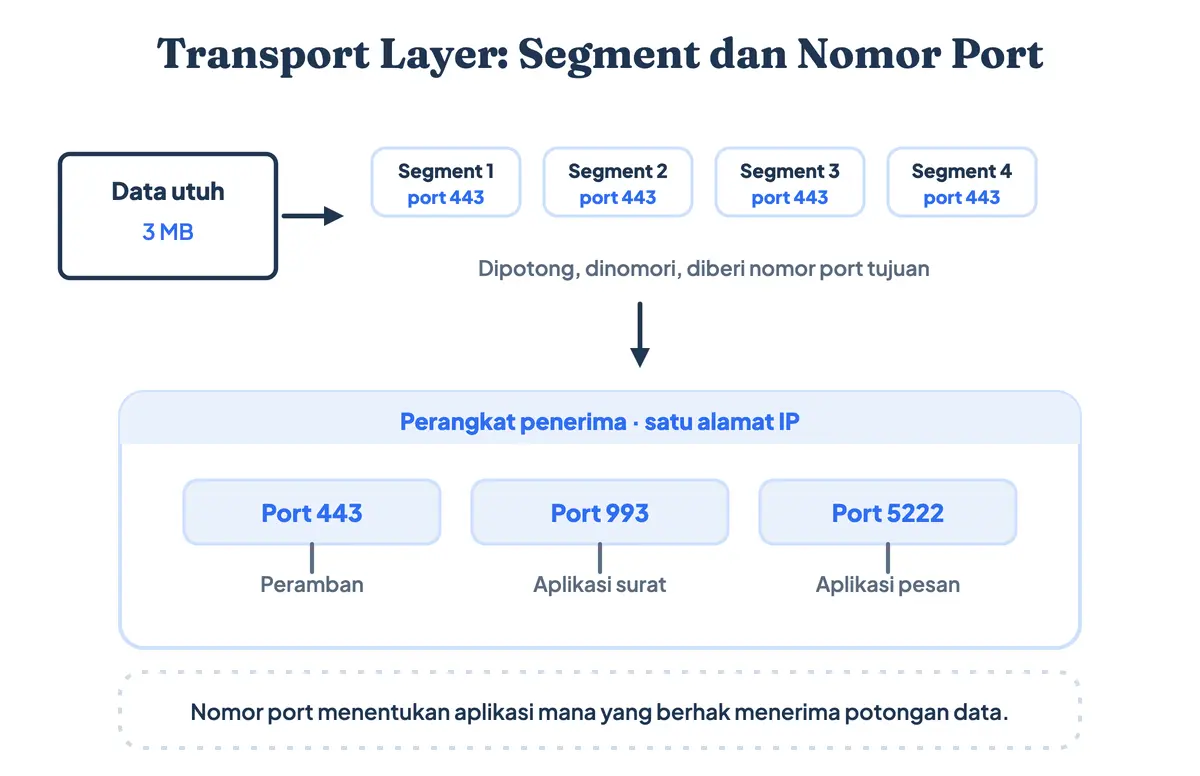 Transport Layer: Segment dan Nomor Port

Data utuh
3 MB

Segment 1
port 443

Segment 2
port 443

Segment 3
port 443

Segment 4
port 443

Dipotong, dinomori, diberi nomor port tujuan

Perangkat penerima · satu alamat IP

Port 443
Peramban

Port 993
Aplikasi surat

Port 5222
Aplikasi pesan

Nomor port menentukan aplikasi mana yang berhak menerima potongan data.